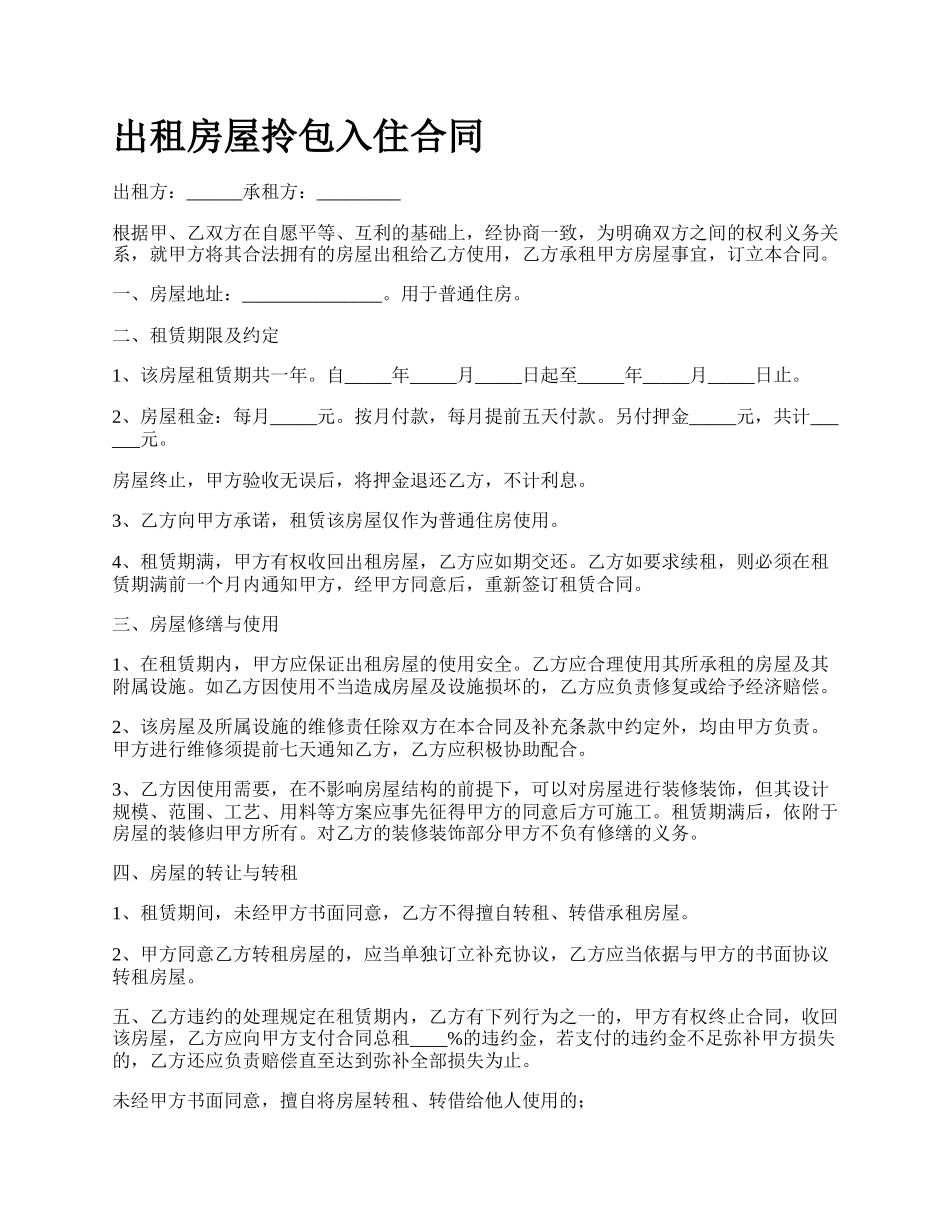 出租房屋拎包入住合同

出租方：______承租方：_________

根据甲、乙双方在自愿平等、互利的基础上，经协商一致，为明确双方之间的权利义务关系，就甲方将其合法拥有的房屋出租给乙方使用，乙方承租甲方房屋事宜，订立本合同。

一、房屋地址：_______________。用于普通住房。

二、租赁期限及约定

1、该房屋租赁期共一年。自_____年_____月_____日起至_____年_____月_____日止。

2、房屋租金：每月_____元。按月付款，每月提前五天付款。另付押金_____元，共计______元。

房屋终止，甲方验收无误后，将押金退还乙方，不计利息。

3、乙方向甲方承诺，租赁该房屋仅作为普通住房使用。

4、租赁期满，甲方有权收回出租房屋，乙方应如期交还。乙方如要求续租，则必须在租赁期满前一个月内通知甲方，经甲方同意后，重新签订租赁合同。

三、房屋修缮与使用

1、在租赁期内，甲方应保证出租房屋的使用安全。乙方应合理使用其所承租的房屋及其附属设施。如乙方因使用不当造成房屋及设施损坏的，乙方应负责修复或给予经济赔偿。

2、该房屋及所属设施的维修责任除双方在本合同及补充条款中约定外，均由甲方负责。甲方进行维修须提前七天通知乙方，乙方应积极协助配合。

3、乙方因使用需要，在不影响房屋结构的前提下，可以对房屋进行装修装饰，但其设计规模、范围、工艺、用料等方案应事先征得甲方的同意后方可施工。租赁期满后，依附于房屋的装修归甲方所有。对乙方的装修装饰部分甲方不负有修缮的义务。

四、房屋的转让与转租

1、租赁期间，未经甲方书面同意，乙方不得擅自转租、转借承租房屋。

2、甲方同意乙方转租房屋的，应当单独订立补充协议，乙方应当依据与甲方的书面协议转租房屋。

五、乙方违约的处理规定在租赁期内，乙方有下列行为之一的，甲方有权终止合同，收回该房屋，乙方应向甲方支付合同总租____%的违约金，若支付的违约金不足弥补甲方损失的，乙方还应负责赔偿直至达到弥补全部损失为止。

未经甲方书面同意，擅自将房屋转租、转借给他人使用的；